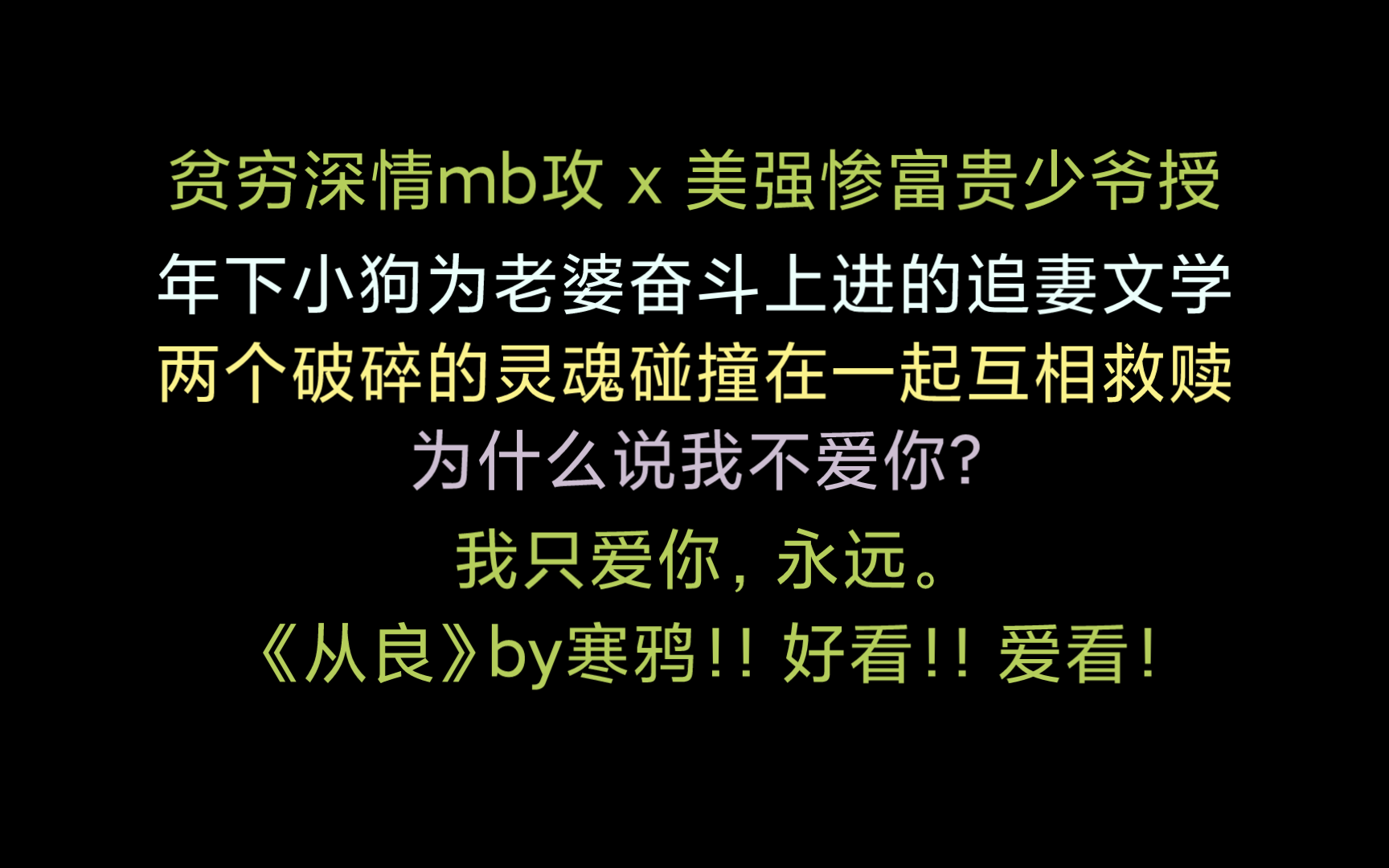 贫穷深情mb攻 x 美强惨富贵少爷授
年下小狗为老婆奋斗上进的追妻文学
两个破碎的灵魂碰撞在一起互相救赎
为什么说我不爱你?
我只爱你，永远。
《从良》by寒鸦!! 好看!! 爱看!